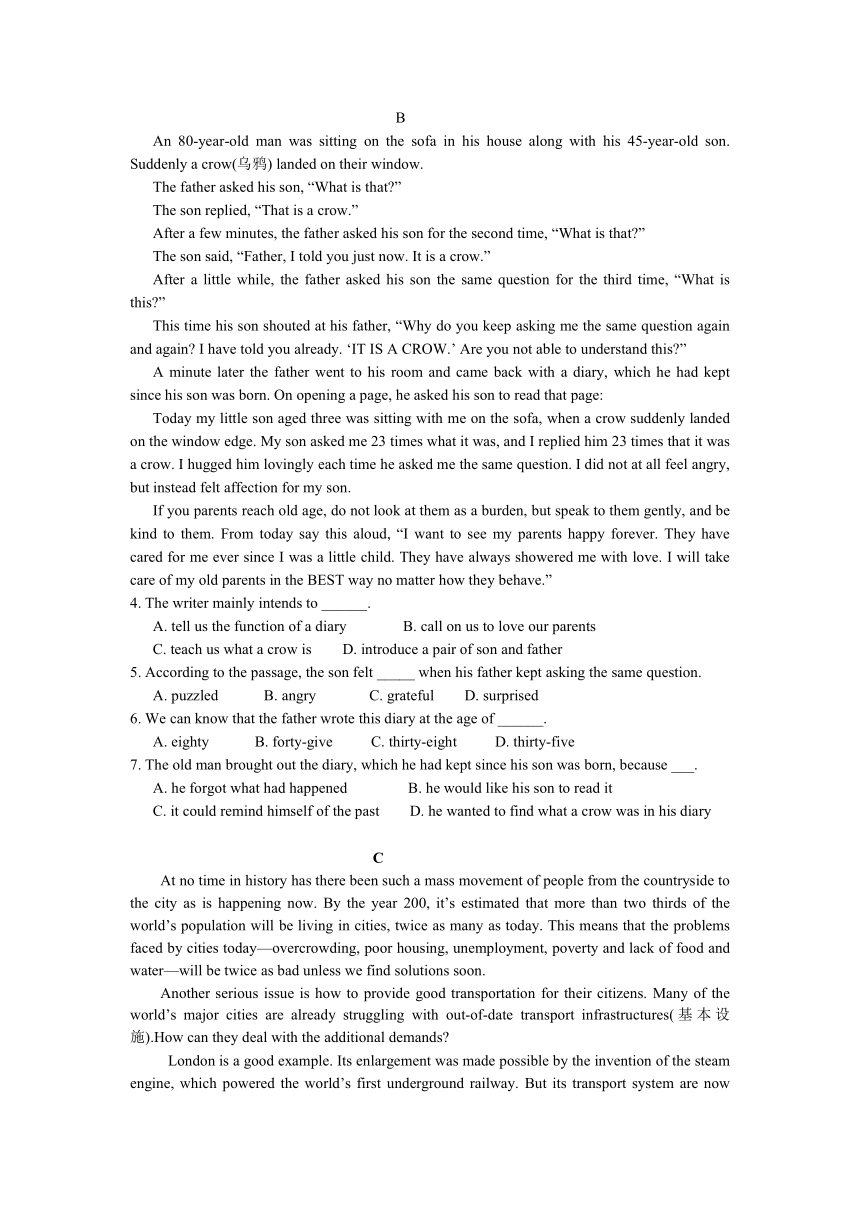 B

An 80-year-old man was sitting on the sofa in his house along with his 45-year-old son. Suddenly a crow(乌鸦) landed on their window.

The father asked his son, “What is that?”

The son replied, “That is a crow.”

After a few minutes, the father asked his son for the second time, “What is that?”

The son said, “Father, I told you just now. It is a crow.”

After a little while, the father asked his son the same question for the third time, “What is this?”

This time his son shouted at his father, “Why do you keep asking me the same question again and again? I have told you already. ‘IT IS A CROW.’ Are you not able to understand this?”

A minute later the father went to his room and came back with a diary, which he had kept since his son was born. On opening a page, he asked his son to read that page:

Today my little son aged three was sitting with me on the sofa, when a crow suddenly landed on the window edge. My son asked me 23 times what it was, and I replied him 23 times that it was a crow. I hugged him lovingly each time he asked me the same question. I did not at all feel angry, but instead felt affection for my son.

If you parents reach old age, do not look at them as a burden, but speak to them gently, and be kind to them. From today say this aloud, “I want to see my parents happy forever. They have cared for me ever since I was a little child. They have always showered me with love. I will take care of my old parents in the BEST way no matter how they behave.”

4. The writer mainly intends to ______.

A. tell us the function of a diary B. call on us to love our parents

C. teach us what a crow is D. introduce a pair of son and father

5. According to the passage, the son felt _____ when his father kept asking the same question.

A. puzzled B. angry C. grateful D. surprised

6. We can know that the father wrote this diary at the age of ______.

A. eighty B. forty-give C. thirty-eight D. thirty-five

7. The old man brought out the diary, which he had kept since his son was born, because ___.

A. he forgot what had happened B. he would like his son to read it

C. it could remind himself of the past D. he wanted to find what a crow was in his diary

C

At no time in history has there been such a mass movement of people from the countryside to the city as is happening now. By the year 200, it’s estimated that more than two thirds of the world’s population will be living in cities, twice as many as today. This means that the problems faced by cities today—overcrowding, poor housing, unemployment, poverty and lack of food and water—will be twice as bad unless we find solutions soon.

Another serious issue is how to provide good transportation for their citizens. Many of the world’s major cities are already struggling with out-of-date transport infrastructures(基本设施).How can they deal with the additional demands?

London is a good example. Its enlargement was made possible by the invention of the steam engine, which powered the world’s first underground railway. But its transport system are now